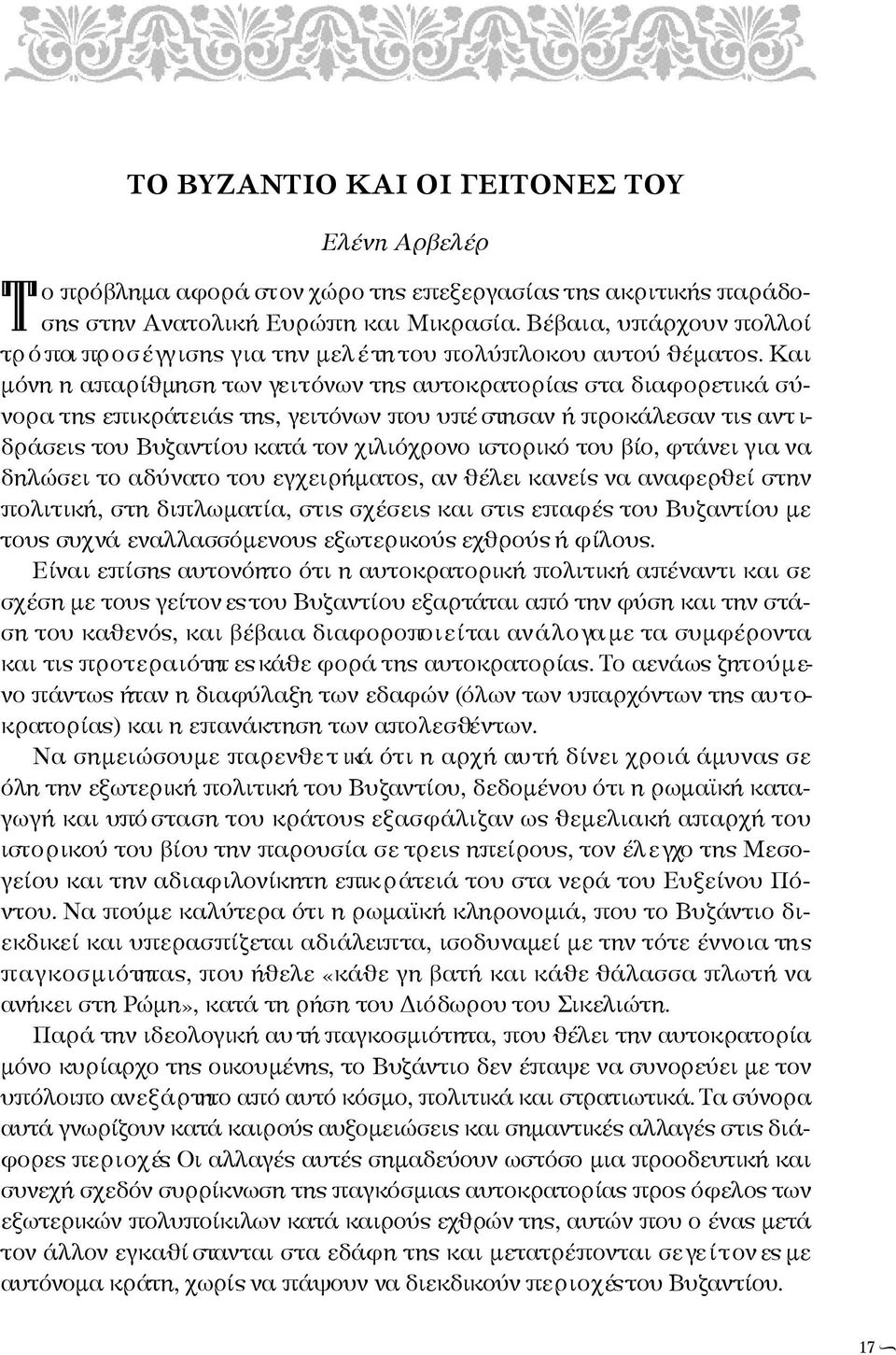 ΤΟ ΒΥΖΑΝΤΙΟ ΚΑΙ ΟΙ ΓΕΙΤΟΝΕΣ ΤΟΥ

Ελένη Αρβελέρ

Το πρόβλημα αφορά στον χώρο της επεξεργασίας της ακριτικής παράδοσης στην Ανατολική Ευρώπη και Μικρασία. Βέβαια, υπάρχουν πολλοί τρόποι προσέγγισης για την μελέτη του πολύπλοκου αυτού θέματος. Και μόνη η απαρίθμηση των γειτόνων της αυτοκρατορίας στα διαφορετικά σύνορα της επικράτειάς της, γειτόνων που υπέστησαν ή προκάλεσαν τις αντιδράσεις του Βυζαντίου κατά τον χιλιόχρονο ιστορικό του βίο, φτάνει για να δηλώσει το αδύνατο του εγχειρήματος, αν θέλει κανείς να αναφερθεί στην πολιτική, στη διπλωματία, στις σχέσεις και στις επαφές του Βυζαντίου με τους συχνά εναλλασσόμενους εξωτερικούς εχθρούς ή φίλους.

Είναι επίσης αυτονόητο ότι η αυτοκρατορική πολιτική απέναντι και σε σχέση με τους γείτονες του Βυζαντίου εξαρτάται από την φύση και την στάση του καθενός, και βέβαια διαφοροποιείται ανάλογα με τα συμφέροντα και τις προτεραιότητες κάθε φορά της αυτοκρατορίας. Το αενάως ζητούμενο πάντως ήταν η διαφύλαξη των εδαφών (όλων των υπαρχόντων της αυτοκρατορίας) και η επανάκτηση των απολεσθέντων.

Να σημειώσουμε παρενθετικά ότι η αρχή αυτή δίνει χροιά άμυνας σε όλη την εξωτερική πολιτική του Βυζαντίου, δεδομένου ότι η ρωμαϊκή καταγωγή και υπόσταση του κράτους εξασφάλιζαν ως θεμελιακή απαρχή του ιστορικού του βίου την παρουσία σε τρεις ηπείρους, τον έλεγχο της Μεσογείου και την αδιαφιλονίκητη επικράτειά του στα νερά του Ευξείνου Πόντου. Να πούμε καλύτερα ότι η ρωμαϊκή κληρονομιά, που το Βυζάντιο διεκδικεί και υπερασπίζεται αδιάλειπτα, ισοδυναμεί με την τότε έννοια της παγκοσμιότητας, που ήθελε «κάθε γη βατή και κάθε θάλασσα πλωτή να ανήκει στη Ρώμη», κατά τη ρήση του Διόδωρου του Σικελιώτη.

Παρά την ιδεολογική αυτή παγκοσμιότητα, που θέλει την αυτοκρατορία μόνο κυρίαρχο της οικουμένης, το Βυζάντιο δεν έπαψε να συνορεύει με τον υπόλοιπο ανεξάρτητο από αυτό κόσμο, πολιτικά και στρατιωτικά. Τα σύνορα αυτά γνωρίζουν κατά καιρούς αυξομειώσεις και σημαντικές αλλαγές στις διάφορες περιοχές. Οι αλλαγές αυτές σημαδεύουν ωστόσο μια προοδευτική και συνεχή σχεδόν συρρίκνωση της παγκόσμιας αυτοκρατορίας προς όφελος των εξωτερικών πολυποίκιλων κατά καιρούς εχθρών της, αυτών που ο ένας μετά τον άλλον εγκαθίστανται στα εδάφη της και μετατρέπονται σε γείτονες με αυτόνομα κράτη, χωρίς να πάψουν να διεκδικούν περιοχές του Βυζαντίου.

17